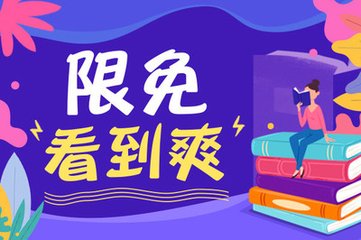 限免
看到爽